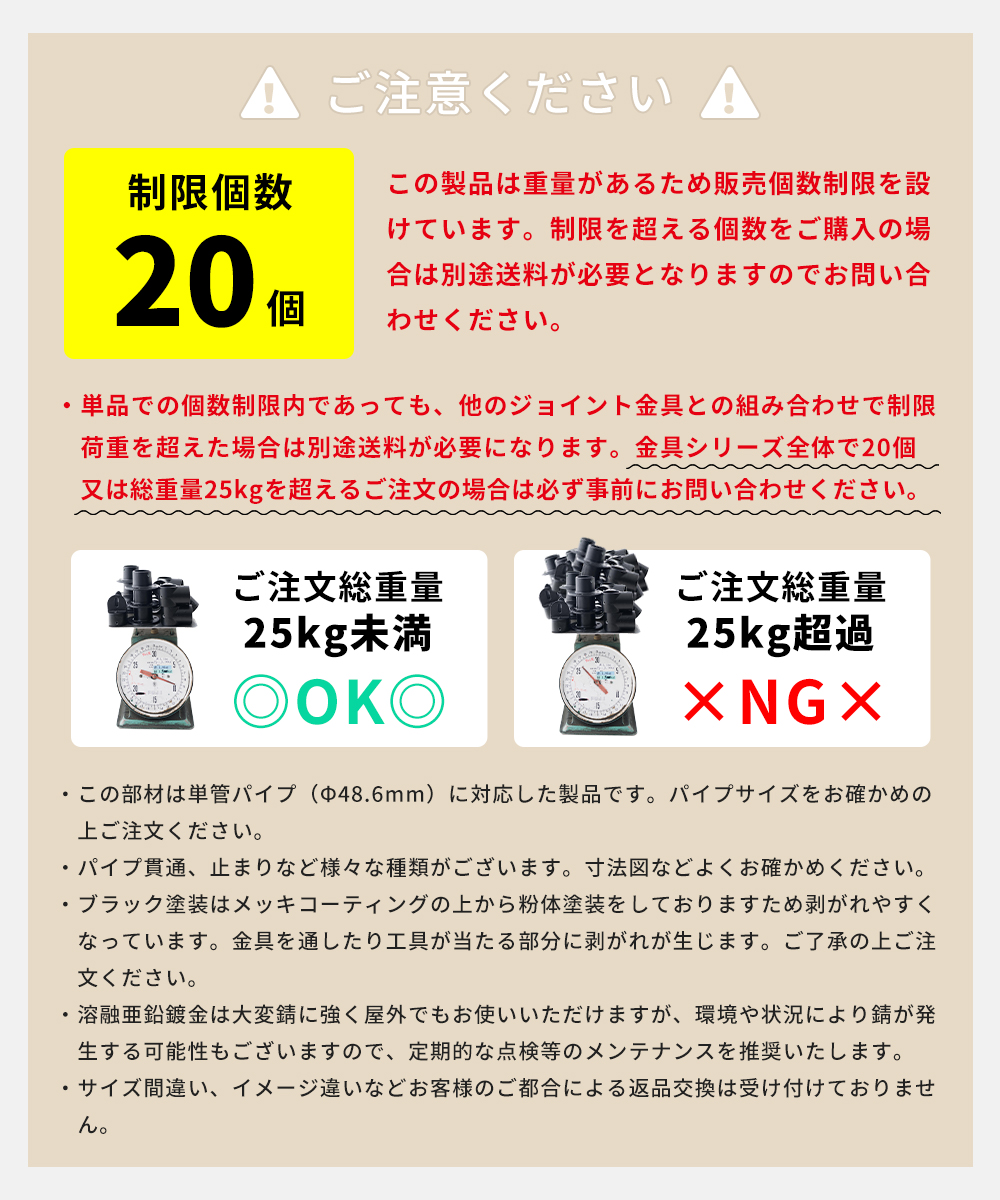 ご注意ください

制限個数
20個

この製品は重量があるため販売個数制限を設けています。制限を超える個数をご購入の場合は別途送料が必要となりますのでお問い合わせください。

・単品での個数制限内であっても、他のジョイント金具との組み合わせで制限荷重を超えた場合は別途送料が必要になります。金具シリーズ全体で20個又は総重量25kgを超えるご注文の場合は必ず事前にお問い合わせください。

ご注文総重量
25kg未満
◎OK◎

ご注文総重量
25kg超過
×NG×

・この部材は単管パイプ（Φ48.6mm）に対応した製品です。パイプサイズをお確かめの上ご注文ください。
・パイプ貫通、止まりなど様々な種類がございます。寸法図などよくお確かめください。
・ブラック塗装はメッキコーティングの上から粉体塗装をしておりますため剥がれやすくなっています。金具を通したり工具が当たる部分に剥がれが生じます。ご了承の上ご注文ください。
・溶融亜鉛鍍金は大変錆に強く屋外でもお使いいただけますが、環境や状況により錆が発生する可能性もございますので、定期的な点検等のメンテナンスを推奨いたします。
・サイズ間違い、イメージ違いなどお客様のご都合による返品交換は受け付けておりません。